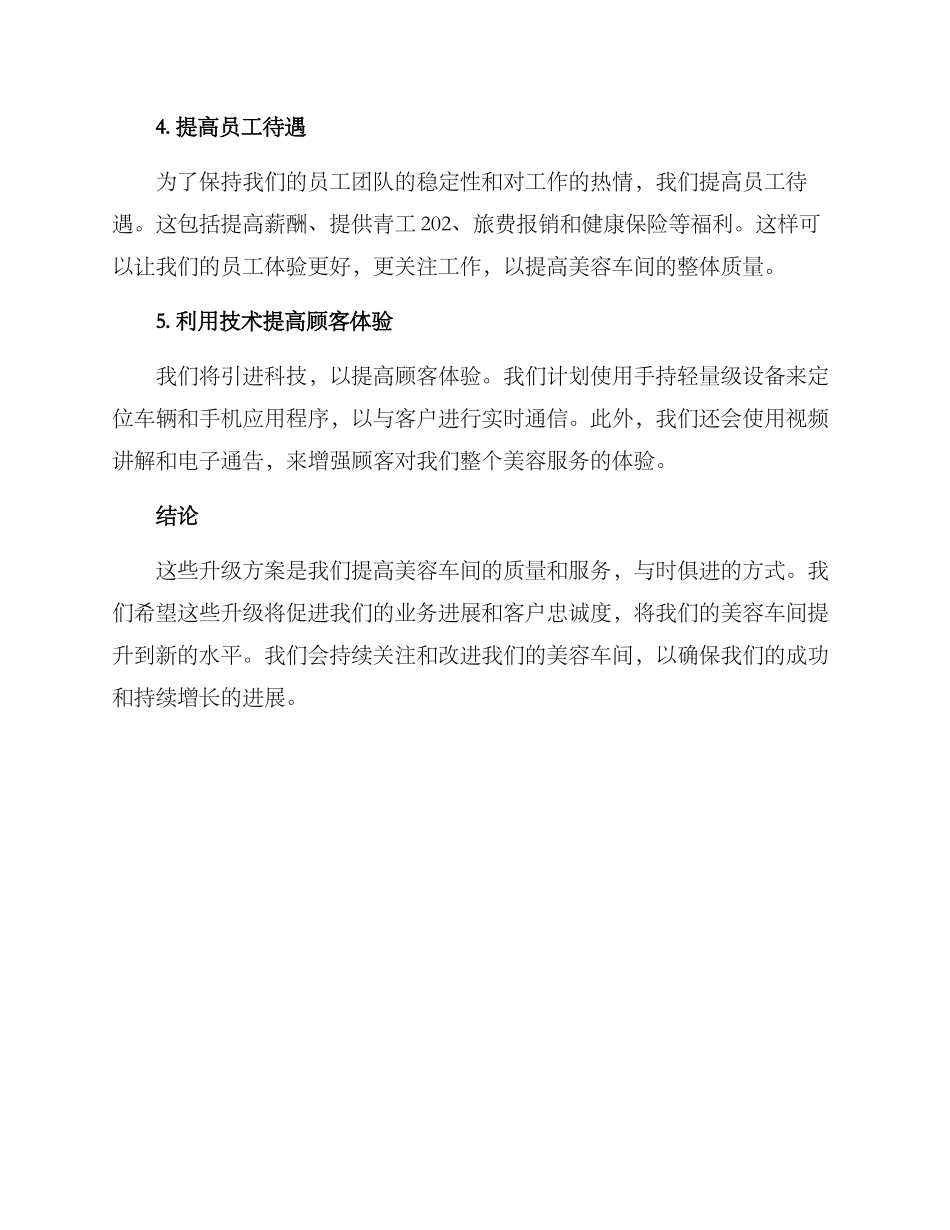 4. 提高员工待遇

为了保持我们的员工团队的稳定性和对工作的热情，我们提高员工待遇。这包括提高薪酬、提供青工 202、旅费报销和健康保险等福利。这样可以让我们的员工体验更好，更关注工作，以提高美容车间的整体质量。

5. 利用技术提高顾客体验

我们将引进科技，以提高顾客体验。我们计划使用手持轻量级设备来定位车辆和手机应用程序，以与客户进行实时通信。此外，我们还会使用视频讲解和电子通告，来增强顾客对我们整个美容服务的体验。

结论

这些升级方案是我们提高美容车间的质量和服务，与时俱进的方式。我们希望这些升级将促进我们的业务进展和客户忠诚度，将我们的美容车间提升到新的水平。我们会持续关注和改进我们的美容车间，以确保我们的成功和持续增长的进展。